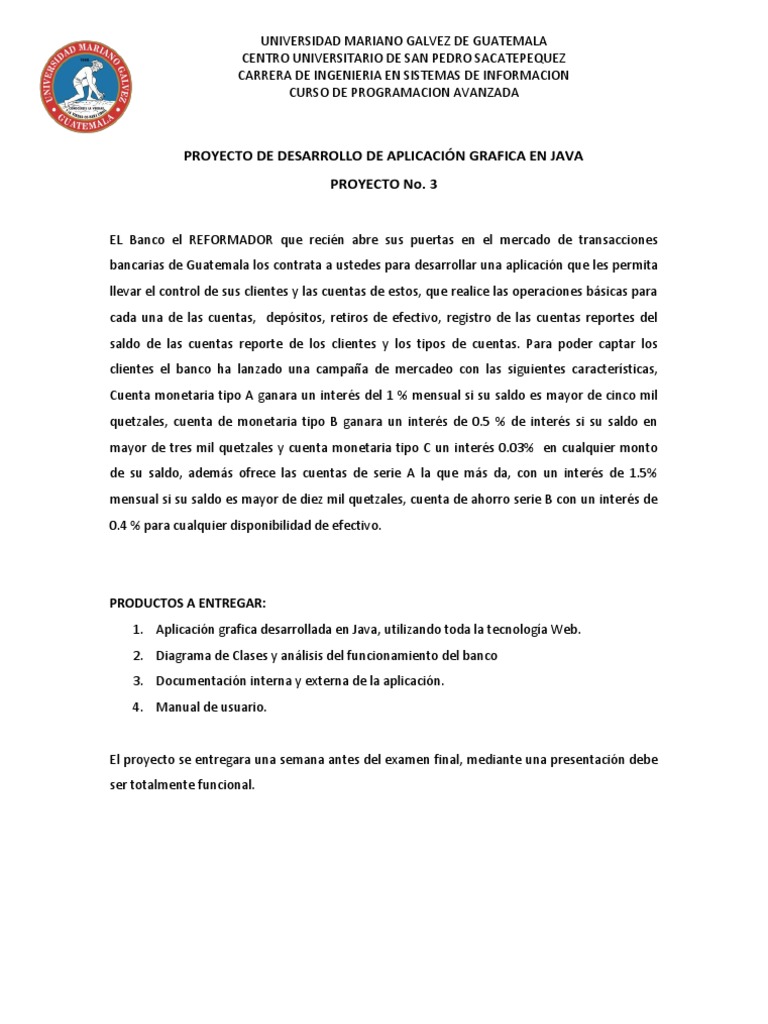 UNIVERSIDAD MARIANO GALVEZ GUATEMALA

UNIVERSIDAD MARIANO GALVEZ DE GUATEMALA
CENTRO UNIVERSITARIO DE SAN PEDRO SACATEPEQUEZ
CARRERA DE INGENIERIA EN SISTEMAS DE INFORMACION
CURSO DE PROGRAMACION AVANZADA

PROYECTO DE DESARROLLO DE APLICACIÓN GRAFICA EN JAVA

PROYECTO No. 3

EL Banco el REFORMADOR que recién abre sus puertas en el mercado de transacciones bancarias de Guatemala los contrata a ustedes para desarrollar una aplicación que les permita llevar el control de sus clientes y las cuentas de estos, que realice las operaciones básicas para cada una de las cuentas, depósitos, retiros de efectivo, registro de las cuentas reportes del saldo de las cuentas reporte de los clientes y los tipos de cuentas. Para poder captar los clientes el banco ha lanzado una campaña de mercadeo con las siguientes características, Cuenta monetaria tipo A ganara un interés del 1 % mensual si su saldo es mayor de cinco mil quetzales, cuenta de monetaria tipo B ganara un interés de 0.5 % de interés si su saldo en mayor de tres mil quetzales y cuenta monetaria tipo C un interés 0.03% en cualquier monto de su saldo, además ofrece las cuentas de serie A la que más da, con un interés de 1.5% mensual si su saldo es mayor de diez mil quetzales, cuenta de ahorro serie B con un interés de 0.4 % para cualquier disponibilidad de efectivo.

PRODUCTOS A ENTREGAR:
1. Aplicación grafica desarrollada en Java, utilizando toda la tecnología Web.
2. Diagrama de Clases y análisis del funcionamiento del banco
3. Documentación interna y externa de la aplicación.
4. Manual de usuario.

El proyecto se entregara una semana antes del examen final, mediante una presentación debe ser totalmente funcional.